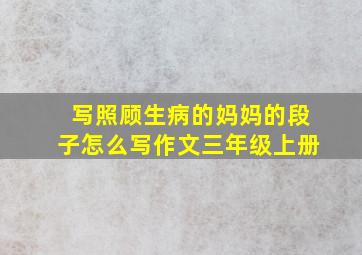 写照顾生病的妈妈的段子怎么写作文三年级上册